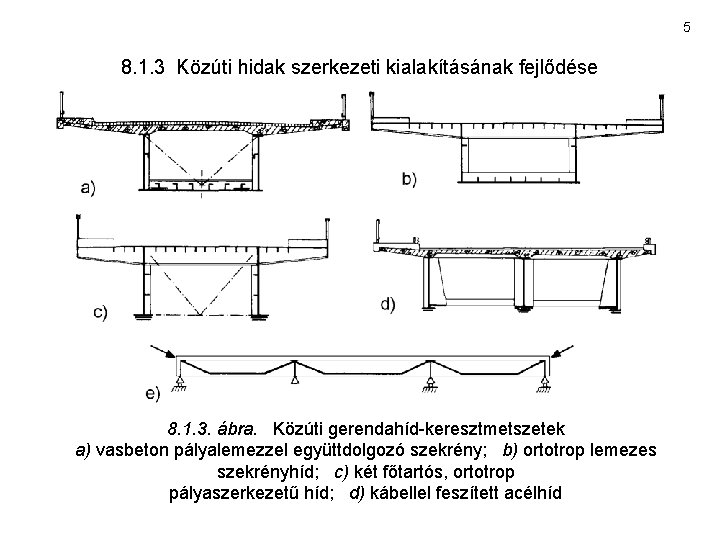 5

8.1.3 Közúti hidak szerkezeti kialakításának fejlődése

a)

b)

c)

d)

e)

8.1.3. ábra. Közúti gerendahíd-keresztmetszetek
a) vasbeton pályalemezzel együttdolgozó szekrény; b) ortotrop lemezes szekrényhíd; c) két főtartós, ortotrop pályaszerkezetű híd; d) kábellel feszített acélhíd